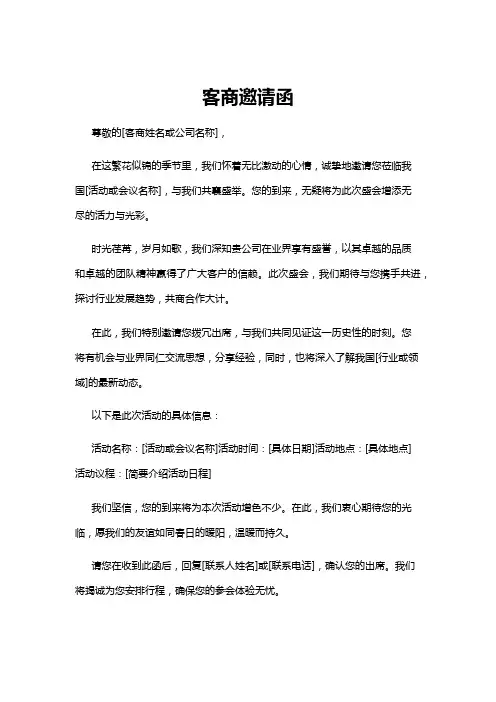 客商邀请函

尊敬的[客商姓名或公司名称]，

在这繁花似锦的季节里，我们怀着无比激动的心情，诚挚地邀请您莅临我国[活动或会议名称]，与我们共襄盛举。您的到来，无疑将为此次盛会增添无尽的活力与光彩。

时光荏苒，岁月如歌，我们深知贵公司在业界享有盛誉，以其卓越的品质和卓越的团队精神赢得了广大客户的信赖。此次盛会，我们期待与您携手共进，探讨行业发展趋势，共商合作大计。

在此，我们特别邀请您拨冗出席，与我们共同见证这一历史性的时刻。您将有机会与业界同仁交流思想，分享经验，同时，也将深入了解我国[行业或领域]的最新动态。

以下是此次活动的具体信息：

活动名称：[活动或会议名称]活动时间：[具体日期]活动地点：[具体地点]活动议程：[简要介绍活动日程]

我们坚信，您的到来将为本次活动增色不少。在此，我们衷心期待您的光临，愿我们的友谊如同春日的暖阳，温暖而持久。

请您在收到此函后，回复[联系人姓名]或[联系电话]，确认您的出席。我们将竭诚为您安排行程，确保您的参会体验无忧。